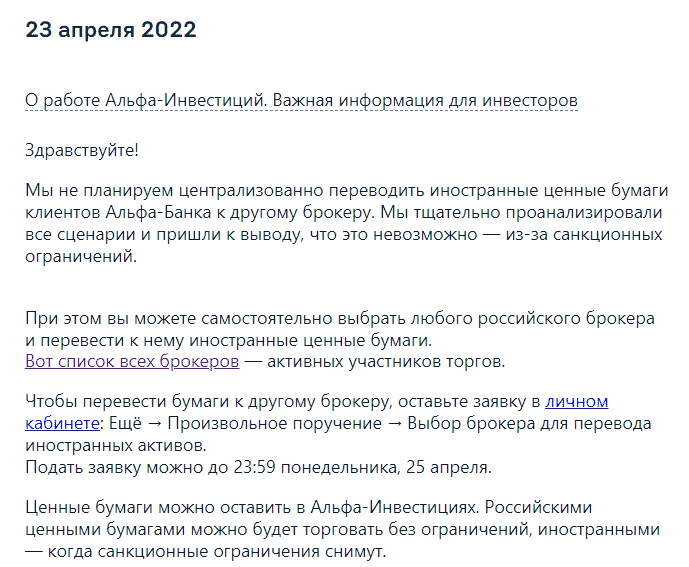 23 апреля 2022

О работе Альфа-Инвестиций. Важная информация для инвесторов

Здравствуйте!

Мы не планируем централизованно переводить иностранные ценные бумаги клиентов Альфа-Банка к другому брокеру. Мы тщательно проанализировали все сценарии и пришли к выводу, что это невозможно — из-за санкционных ограничений.

При этом вы можете самостоятельно выбрать любого российского брокера и перевести к нему иностранные ценные бумаги.
Вот список всех брокеров — активных участников торгов.

Чтобы перевести бумаги к другому брокеру, оставьте заявку в личном кабинете: Ещё → Произвольное поручение → Выбор брокера для перевода иностранных активов.
Подать заявку можно до 23:59 понедельника, 25 апреля.

Ценные бумаги можно оставить в Альфа-Инвестициях. Российскими ценными бумагами можно будет торговать без ограничений, иностранными — когда санкционные ограничения снимут.